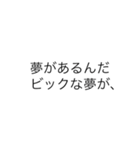 夢があるんだ
ビックな夢が、